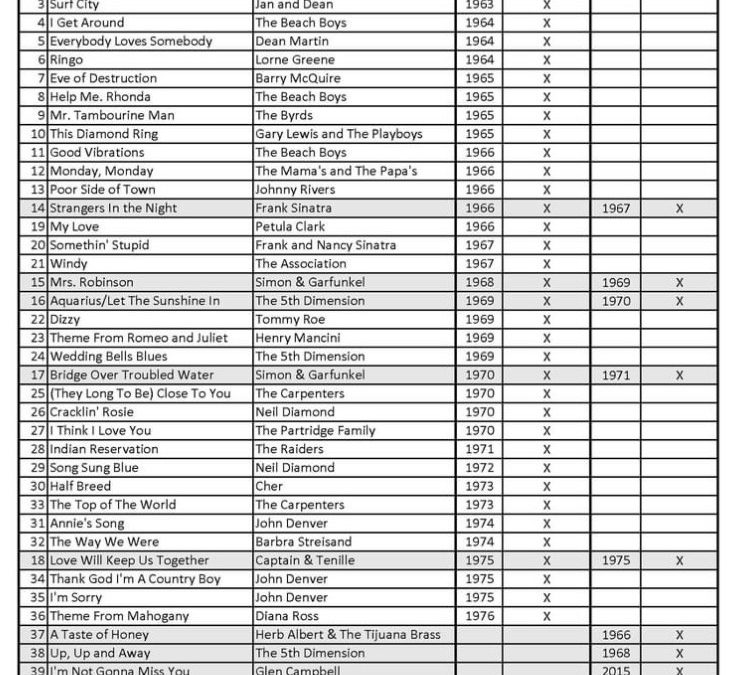 | 3 | Surf City | Jan and Dean | 1963 | X | | |
|---|---|---|---|---|---|---|
| 4 | I Get Around | The Beach Boys | 1964 | X | | |
| 5 | Everybody Loves Somebody | Dean Martin | 1964 | X | | |
| 6 | Ringo | Lorne Greene | 1964 | X | | |
| 7 | Eve of Destruction | Barry McQuire | 1965 | X | | |
| 8 | Help Me. Rhonda | The Beach Boys | 1965 | X | | |
| 9 | Mr. Tambourine Man | The Byrds | 1965 | X | | |
| 10 | This Diamond Ring | Gary Lewis and The Playboys | 1965 | X | | |
| 11 | Good Vibrations | The Beach Boys | 1966 | X | | |
| 12 | Monday, Monday | The Mama's and The Papa's | 1966 | X | | |
| 13 | Poor Side of Town | Johnny Rivers | 1966 | X | | |
| 14 | Strangers In the Night | Frank Sinatra | 1966 | X | 1967 | X |
| 19 | My Love | Petula Clark | 1966 | X | | |
| 20 | Somethin' Stupid | Frank and Nancy Sinatra | 1967 | X | | |
| 21 | Windy | The Association | 1967 | X | | |
| 15 | Mrs. Robinson | Simon & Garfunkel | 1968 | X | 1969 | X |
| 16 | Aquarius/Let The Sunshine In | The 5th Dimension | 1969 | X | 1970 | X |
| 22 | Dizzy | Tommy Roe | 1969 | X | | |
| 23 | Theme From Romeo and Juliet | Henry Mancini | 1969 | X | | |
| 24 | Wedding Bells Blues | The 5th Dimension | 1969 | X | | |
| 17 | Bridge Over Troubled Water | Simon & Garfunkel | 1970 | X | 1971 | X |
| 25 | (They Long To Be) Close To You | The Carpenters | 1970 | X | | |
| 26 | Cracklin' Rosie | Neil Diamond | 1970 | X | | |
| 27 | I Think I Love You | The Partridge Family | 1970 | X | | |
| 28 | Indian Reservation | The Raiders | 1971 | X | | |
| 29 | Song Sung Blue | Neil Diamond | 1972 | X | | |
| 30 | Half Breed | Cher | 1973 | X | | |
| 33 | The Top of The World | The Carpenters | 1973 | X | | |
| 31 | Annie's Song | John Denver | 1974 | X | | |
| 32 | The Way We Were | Barbra Streisand | 1974 | X | | |
| 18 | Love Will Keep Us Together | Captain & Tenille | 1975 | X | 1975 | X |
| 34 | Thank God I'm A Country Boy | John Denver | 1975 | X | | |
| 35 | I'm Sorry | John Denver | 1975 | X | | |
| 36 | Theme From Mahogany | Diana Ross | 1976 | X | | |
| 37 | A Taste of Honey | Herb Albert & The Tijuana Brass | | | 1966 | X |
| 38 | Up, Up and Away | The 5th Dimension | | | 1968 | X |
| 39 | I'm Not Gonna Miss You | Glen Campbell | | | 2015 | X |